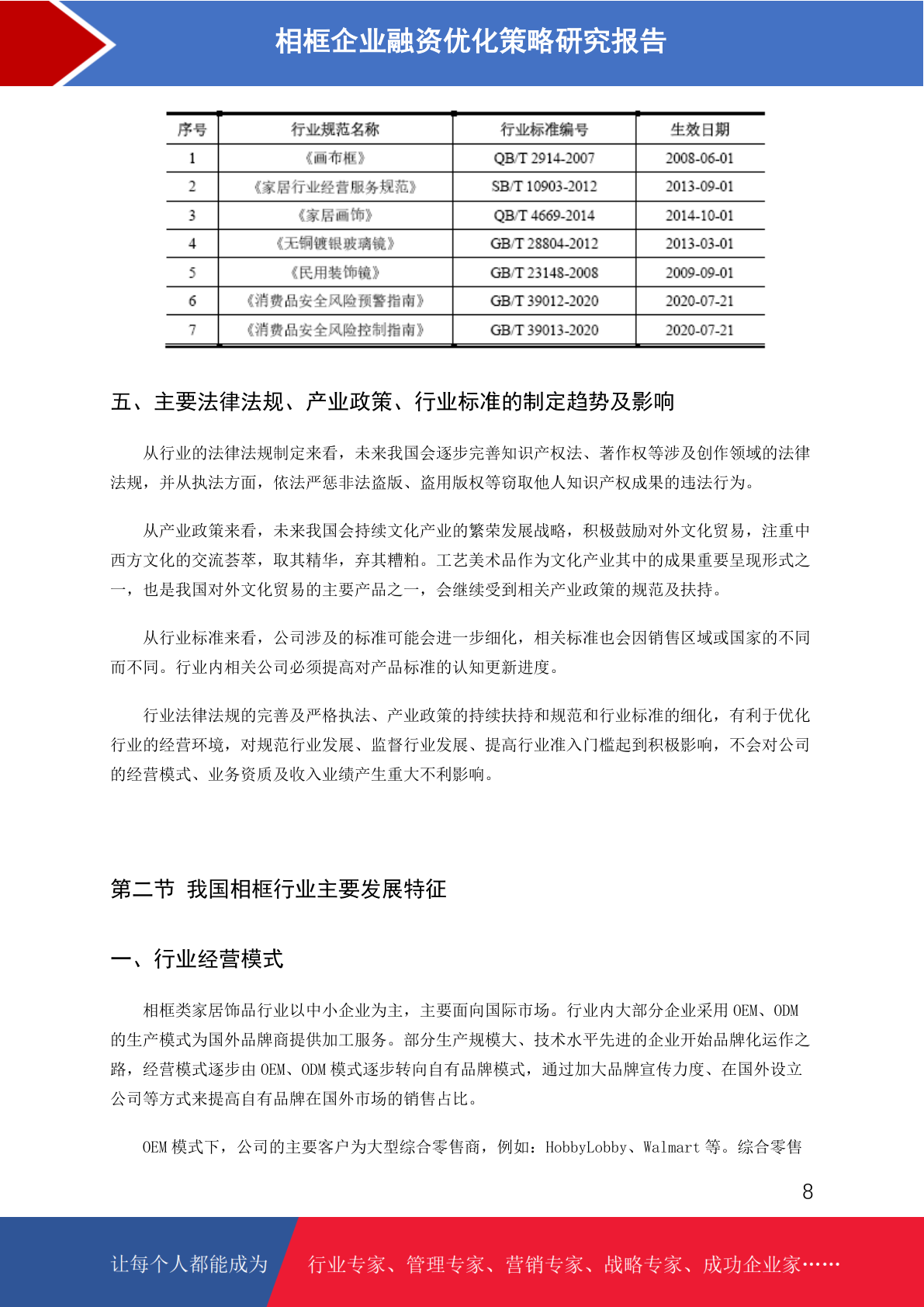 相框企业融资优化策略研究报告

| 序号 | 行业规范名称 | 行业标准编号 | 生效日期 |
|---|---|---|---|
| 1 | 《画布框》 | QB/T 2914-2007 | 2008-06-01 |
| 2 | 《家居行业经营服务规范》 | SB/T 10903-2012 | 2013-09-01 |
| 3 | 《家居画饰》 | QB/T 4669-2014 | 2014-10-01 |
| 4 | 《无铜镀银玻璃镜》 | GB/T 28804-2012 | 2013-03-01 |
| 5 | 《民用装饰镜》 | GB/T 23148-2008 | 2009-09-01 |
| 6 | 《消费品安全风险预警指南》 | GB/T 39012-2020 | 2020-07-21 |
| 7 | 《消费品安全风险控制指南》 | GB/T 39013-2020 | 2020-07-21 |

五、主要法律法规、产业政策、行业标准的制定趋势及影响

从行业的法律法规制定来看，未来我国会逐步完善知识产权法、著作权等涉及创作领域的法律法规，并从执法方面，依法严惩非法盗版、盗用版权等窃取他人知识产权成果的违法行为。

从产业政策来看，未来我国会持续文化产业的繁荣发展战略，积极鼓励对外文化贸易，注重中西方文化的交流荟萃，取其精华，弃其糟粕。工艺美术品作为文化产业其中的成果重要呈现形式之一，也是我国对外文化贸易的主要产品之一，会继续受到相关产业政策的规范及扶持。

从行业标准来看，公司涉及的标准可能会进一步细化，相关标准也会因销售区域或国家的不同而不同。行业内相关公司必须提高对产品标准的认知更新进度。

行业法律法规的完善及严格执法、产业政策的持续扶持和规范和行业标准的细化，有利于优化行业的经营环境，对规范行业发展、监督行业发展、提高行业准入门槛起到积极影响，不会对公司的经营模式、业务资质及收入业绩产生重大不利影响。

第二节 我国相框行业主要发展特征

一、行业经营模式

相框类家居饰品行业以中小企业为主，主要面向国际市场。行业内大部分企业采用 OEM、ODM 的生产模式为国外品牌商提供加工服务。部分生产规模大、技术水平先进的企业开始品牌化运作之路，经营模式逐步由 OEM、ODM 模式逐步转向自有品牌模式，通过加大品牌宣传力度、在国外设立公司等方式来提高自有品牌在国外市场的销售占比。

OEM 模式下，公司的主要客户为大型综合零售商，例如：HobbyLobby、Walmart 等。综合零售

8

让每个人都能成为 行业专家、管理专家、营销专家、战略专家、成功企业家……